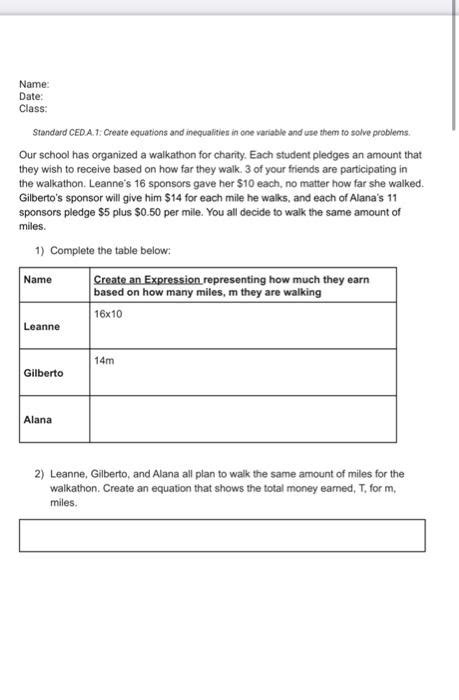 Name:
Date:
Class:

Standard CED.A.1: Create equations and inequalities in one variable and use them to solve problems.

Our school has organized a walkathon for charity. Each student pledges an amount that they wish to receive based on how far they walk. 3 of your friends are participating in the walkathon. Leanne's 16 sponsors gave her \$10 each, no matter how far she walked. Gilberto's sponsor will give him \$14 for each mile he walks, and each of Alana's 11 sponsors pledge \$5 plus \$0.50 per mile. You all decide to walk the same amount of miles.

1) Complete the table below:

| Name | Create an Expression representing how much they earn based on how many miles, m they are walking |
|---|---|
| Leanne | 16x10 |
| Gilberto | 14m |
| Alana | |

2) Leanne, Gilberto, and Alana all plan to walk the same amount of miles for the walkathon. Create an equation that shows the total money earned, T, for m, miles.